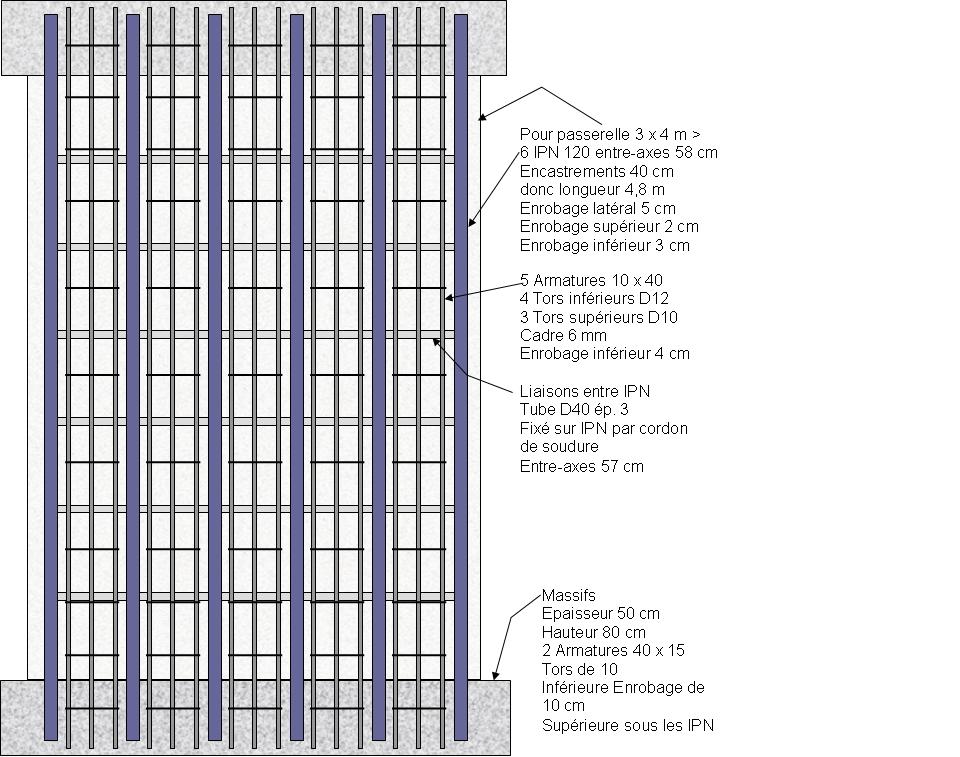 Pour passerelle 3 x 4 m >
6 IPN 120 entre-axes 58 cm
Encastrements 40 cm
donc longueur 4,8 m
Enrobage latéral 5 cm
Enrobage supérieur 2 cm
Enrobage inférieur 3 cm

5 Armatures 10 x 40
4 Tors inférieurs D12
3 Tors supérieurs D10
Cadre 6 mm
Enrobage inférieur 4 cm

Liaisons entre IPN
Tube D40 ép. 3
Fixé sur IPN par cordon de soudure
Entre-axes 57 cm

Massifs
Epaisseur 50 cm
Hauteur 80 cm
2 Armatures 40 x 15
Tors de 10
Inférieure Enrobage de 10 cm
Supérieure sous les IPN